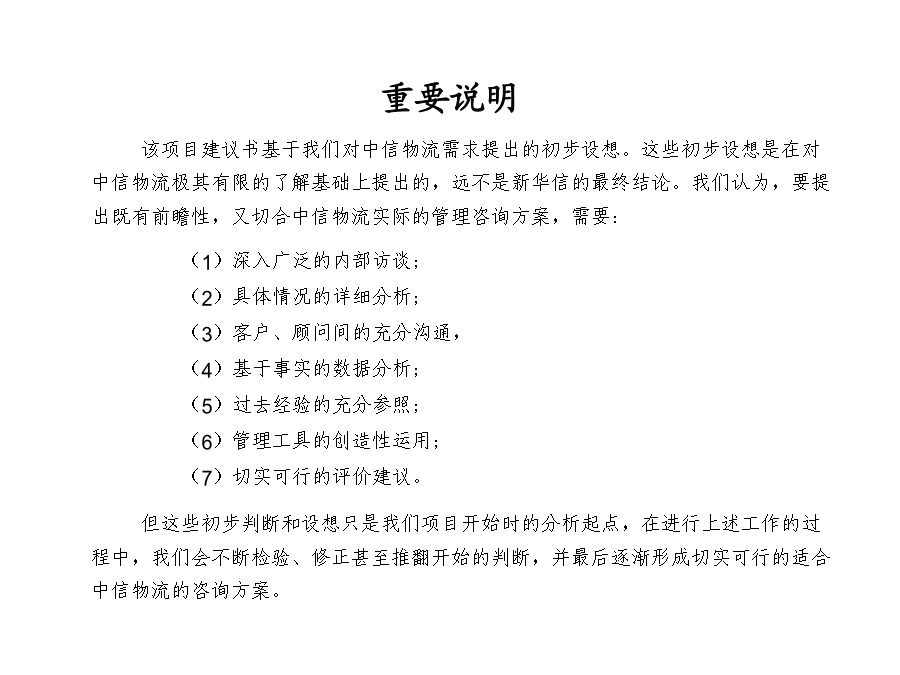 重要说明

该项目建议书基于我们对中信物流需求提出的初步设想。这些初步设想是在对中信物流极其有限的了解基础上提出的，远不是新华信的最终结论。我们认为，要提出既有前瞻性，又切合中信物流实际的管理咨询方案，需要：

（1）深入广泛的内部访谈；
（2）具体情况的详细分析；
（3）客户、顾问间的充分沟通，
（4）基于事实的数据分析；
（5）过去经验的充分参照；
（6）管理工具的创造性运用；
（7）切实可行的评价建议。

但这些初步判断和设想只是我们项目开始时的分析起点，在进行上述工作的过程中，我们会不断检验、修正甚至推翻开始的判断，并最后逐渐形成切实可行的适合中信物流的咨询方案。